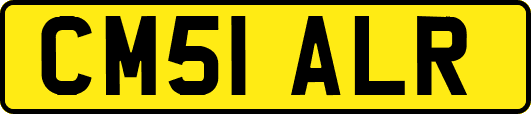 CM51 ALR